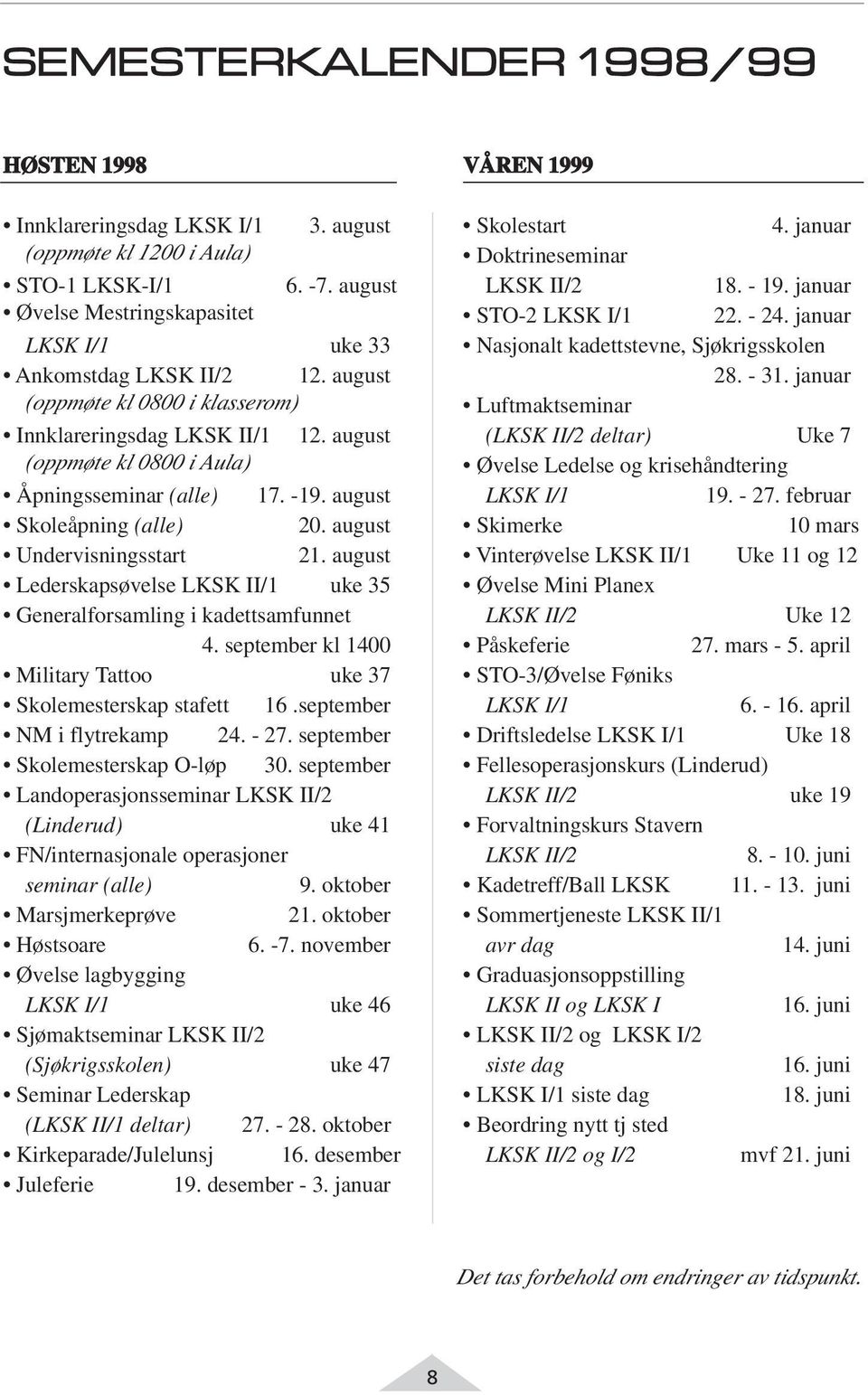 SEMESTERKALENDER 1998/99

HØSTEN 1998

• Innklareringsdag LKSK I/1 3. august
(oppmøte kl 1200 i Aula)
• STO-1 LKSK-I/1 6. -7. august
• Øvelse Mestringskapasitet
LKSK I/1 uke 33
• Ankomstdag LKSK II/2 12. august
(oppmøte kl 0800 i klasserom)
• Innklareringsdag LKSK II/1 12. august
(oppmøte kl 0800 i Aula)
• Åpningsseminar (alle) 17. -19. august
• Skoleåpning (alle) 20. august
• Undervisningsstart 21. august
• Lederskapsøvelse LKSK II/1 uke 35
• Generalforsamling i kadettsamfunnet
4. september kl 1400
• Military Tattoo uke 37
• Skolemesterskap stafett 16 .september
• NM i flytrekamp 24. - 27. september
• Skolemesterskap O-løp 30. september
• Landoperasjonsseminar LKSK II/2
(Linderud) uke 41
• FN/internasjonale operasjoner
seminar (alle) 9. oktober
• Marsjmerkeprøve 21. oktober
• Høstsoare 6. -7. november
• Øvelse lagbygging
LKSK I/1 uke 46
• Sjømaktseminar LKSK II/2
(Sjøkrigsskolen) uke 47
• Seminar Lederskap
(LKSK II/1 deltar) 27. - 28. oktober
• Kirkeparade/Julelunsj 16. desember
• Juleferie 19. desember - 3. januar

VÅREN 1999

• Skolestart 4. januar
• Doktrineseminar
LKSK II/2 18. - 19. januar
• STO-2 LKSK I/1 22. - 24. januar
• Nasjonalt kadettstevne, Sjøkrigsskolen
28. - 31. januar
• Luftmaktseminar
(LKSK II/2 deltar) Uke 7
• Øvelse Ledelse og krisehåndtering
LKSK I/1 19. - 27. februar
• Skimerke 10 mars
• Vinterøvelse LKSK II/1 Uke 11 og 12
• Øvelse Mini Planex
LKSK II/2 Uke 12
• Påskeferie 27. mars - 5. april
• STO-3/Øvelse Føniks
LKSK I/1 6. - 16. april
• Driftsledelse LKSK I/1 Uke 18
• Fellesoperasjonskurs (Linderud)
LKSK II/2 uke 19
• Forvaltningskurs Stavern
LKSK II/2 8. - 10. juni
• Kadetreff/Ball LKSK 11. - 13. juni
• Sommertjeneste LKSK II/1
avr dag 14. juni
• Graduasjonsoppstilling
LKSK II og LKSK I 16. juni
• LKSK II/2 og LKSK I/2
siste dag 16. juni
• LKSK I/1 siste dag 18. juni
• Beordring nytt tj sted
LKSK II/2 og I/2 mvf 21. juni

Det tas forbehold om endringer av tidspunkt.

8